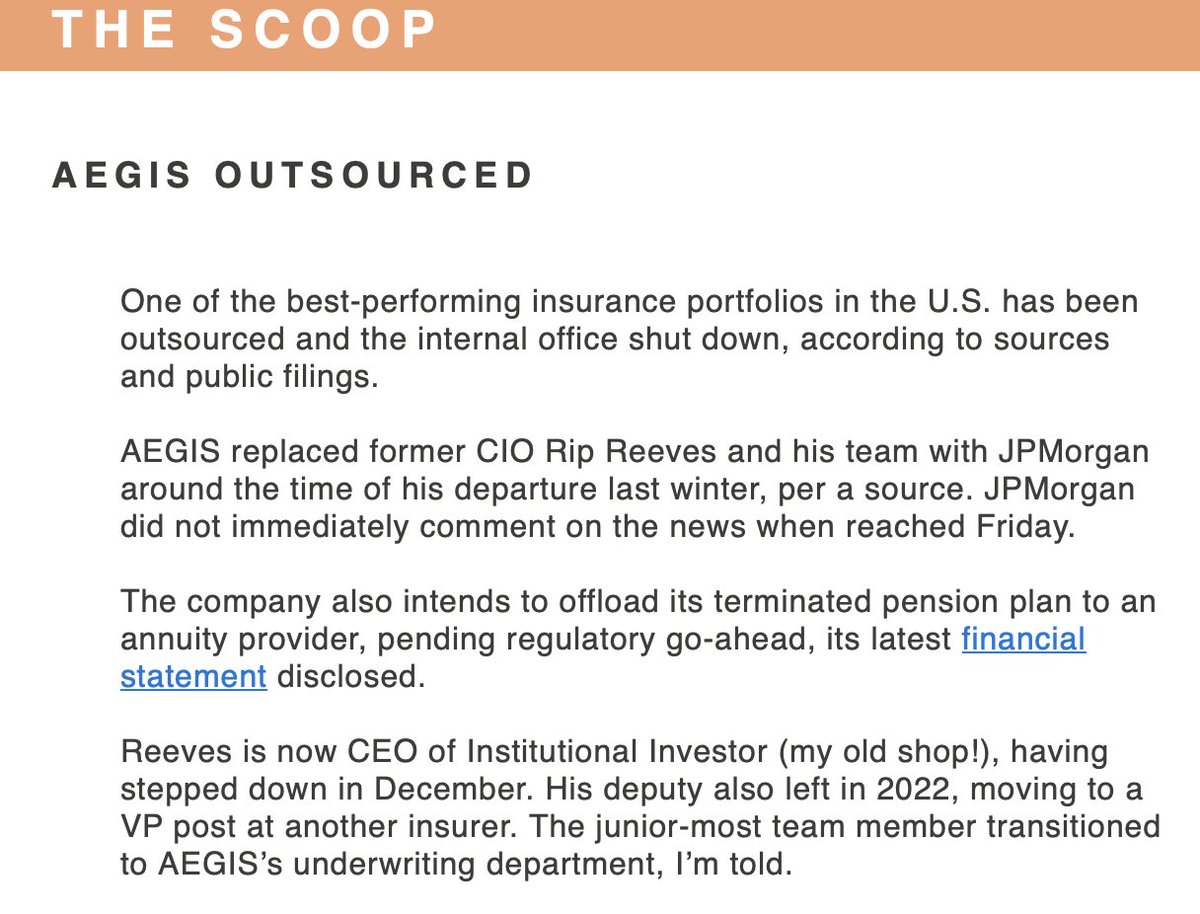 THE SCOOP

AEGIS OUTSOURCED

One of the best-performing insurance portfolios in the U.S. has been outsourced and the internal office shut down, according to sources and public filings.

AEGIS replaced former CIO Rip Reeves and his team with JPMorgan around the time of his departure last winter, per a source. JPMorgan did not immediately comment on the news when reached Friday.

The company also intends to offload its terminated pension plan to an annuity provider, pending regulatory go-ahead, its latest financial statement disclosed.

Reeves is now CEO of Institutional Investor (my old shop!), having stepped down in December. His deputy also left in 2022, moving to a VP post at another insurer. The junior-most team member transitioned to AEGIS's underwriting department, I'm told.